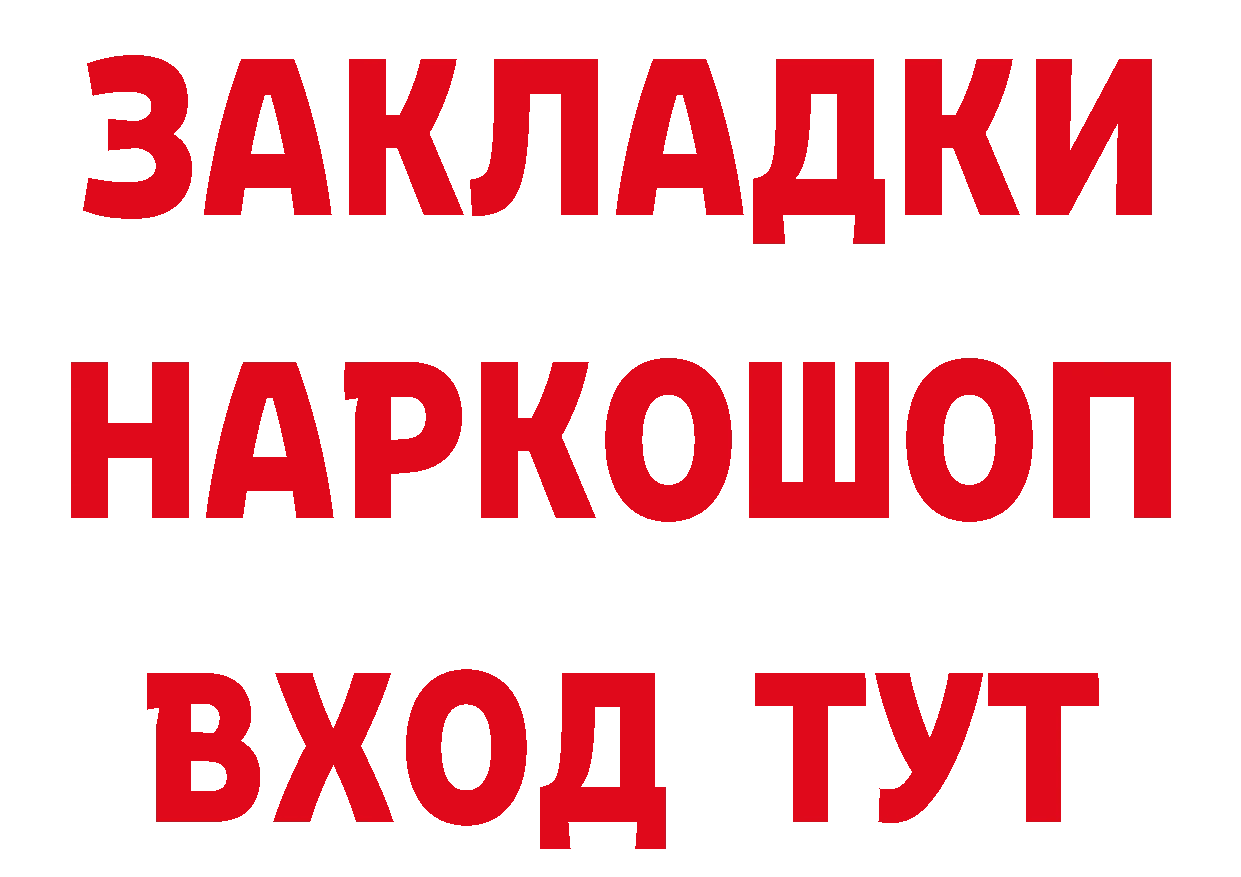 ЗАКЛАДКИ
НАРКОШОП
ВХОД ТУТ